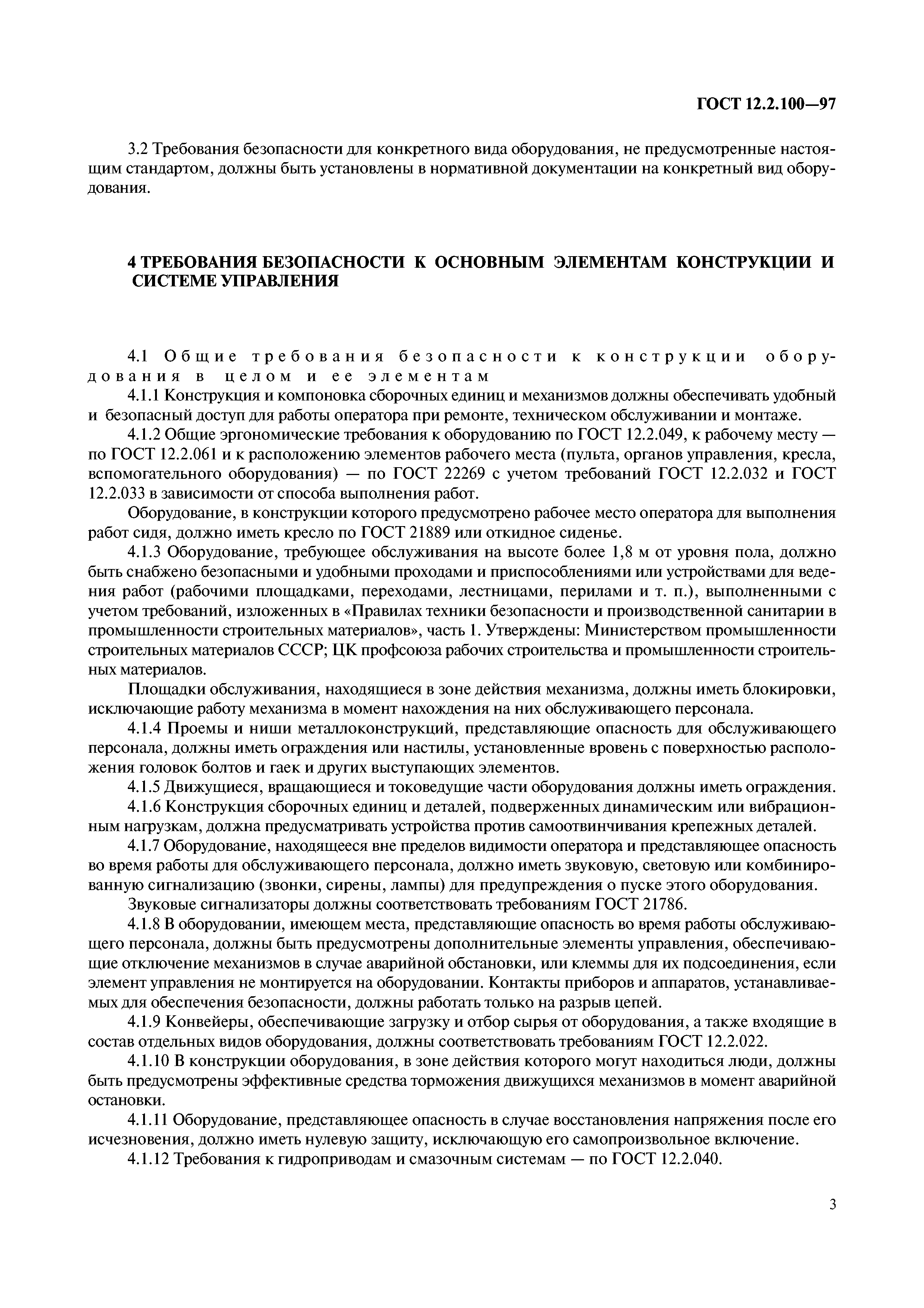 ГОСТ 12.2.100—97

3.2 Требования безопасности для конкретного вида оборудования, не предусмотренные настоящим стандартом, должны быть установлены в нормативной документации на конкретный вид оборудования.

4 ТРЕБОВАНИЯ БЕЗОПАСНОСТИ К ОСНОВНЫМ ЭЛЕМЕНТАМ КОНСТРУКЦИИ И СИСТЕМЕ УПРАВЛЕНИЯ

4.1 Общие требования безопасности к конструкции оборудования в целом и ее элементам
4.1.1 Конструкция и компоновка сборочных единиц и механизмов должны обеспечивать удобный и безопасный доступ для работы оператора при ремонте, техническом обслуживании и монтаже.
4.1.2 Общие эргономические требования к оборудованию по ГОСТ 12.2.049, к рабочему месту — по ГОСТ 12.2.061 и к расположению элементов рабочего места (пульта, органов управления, кресла, вспомогательного оборудования) — по ГОСТ 22269 с учетом требований ГОСТ 12.2.032 и ГОСТ 12.2.033 в зависимости от способа выполнения работ.
Оборудование, в конструкции которого предусмотрено рабочее место оператора для выполнения работ сидя, должно иметь кресло по ГОСТ 21889 или откидное сиденье.
4.1.3 Оборудование, требующее обслуживания на высоте более 1,8 м от уровня пола, должно быть снабжено безопасными и удобными проходами и приспособлениями или устройствами для ведения работ (рабочими площадками, переходами, лестницами, перилами и т. п.), выполненными с учетом требований, изложенных в «Правилах техники безопасности и производственной санитарии в промышленности строительных материалов», часть 1. Утверждены: Министерством промышленности строительных материалов СССР; ЦК профсоюза рабочих строительства и промышленности строительных материалов.
Площадки обслуживания, находящиеся в зоне действия механизма, должны иметь блокировки, исключающие работу механизма в момент нахождения на них обслуживающего персонала.
4.1.4 Проемы и ниши металлоконструкций, представляющие опасность для обслуживающего персонала, должны иметь ограждения или настилы, установленные вровень с поверхностью расположения головок болтов и гаек и других выступающих элементов.
4.1.5 Движущиеся, вращающиеся и токоведущие части оборудования должны иметь ограждения.
4.1.6 Конструкция сборочных единиц и деталей, подверженных динамическим или вибрационным нагрузкам, должна предусматривать устройства против самоотвинчивания крепежных деталей.
4.1.7 Оборудование, находящееся вне пределов видимости оператора и представляющее опасность во время работы для обслуживающего персонала, должно иметь звуковую, световую или комбинированную сигнализацию (звонки, сирены, лампы) для предупреждения о пуске этого оборудования.
Звуковые сигнализаторы должны соответствовать требованиям ГОСТ 21786.
4.1.8 В оборудовании, имеющем места, представляющие опасность во время работы обслуживающего персонала, должны быть предусмотрены дополнительные элементы управления, обеспечивающие отключение механизмов в случае аварийной обстановки, или клеммы для их подсоединения, если элемент управления не монтируется на оборудовании. Контакты приборов и аппаратов, устанавливаемых для обеспечения безопасности, должны работать только на разрыв цепей.
4.1.9 Конвейеры, обеспечивающие загрузку и отбор сырья от оборудования, а также входящие в состав отдельных видов оборудования, должны соответствовать требованиям ГОСТ 12.2.022.
4.1.10 В конструкции оборудования, в зоне действия которого могут находиться люди, должны быть предусмотрены эффективные средства торможения движущихся механизмов в момент аварийной остановки.
4.1.11 Оборудование, представляющее опасность в случае восстановления напряжения после его исчезновения, должно иметь нулевую защиту, исключающую его самопроизвольное включение.
4.1.12 Требования к гидроприводам и смазочным системам — по ГОСТ 12.2.040.

3